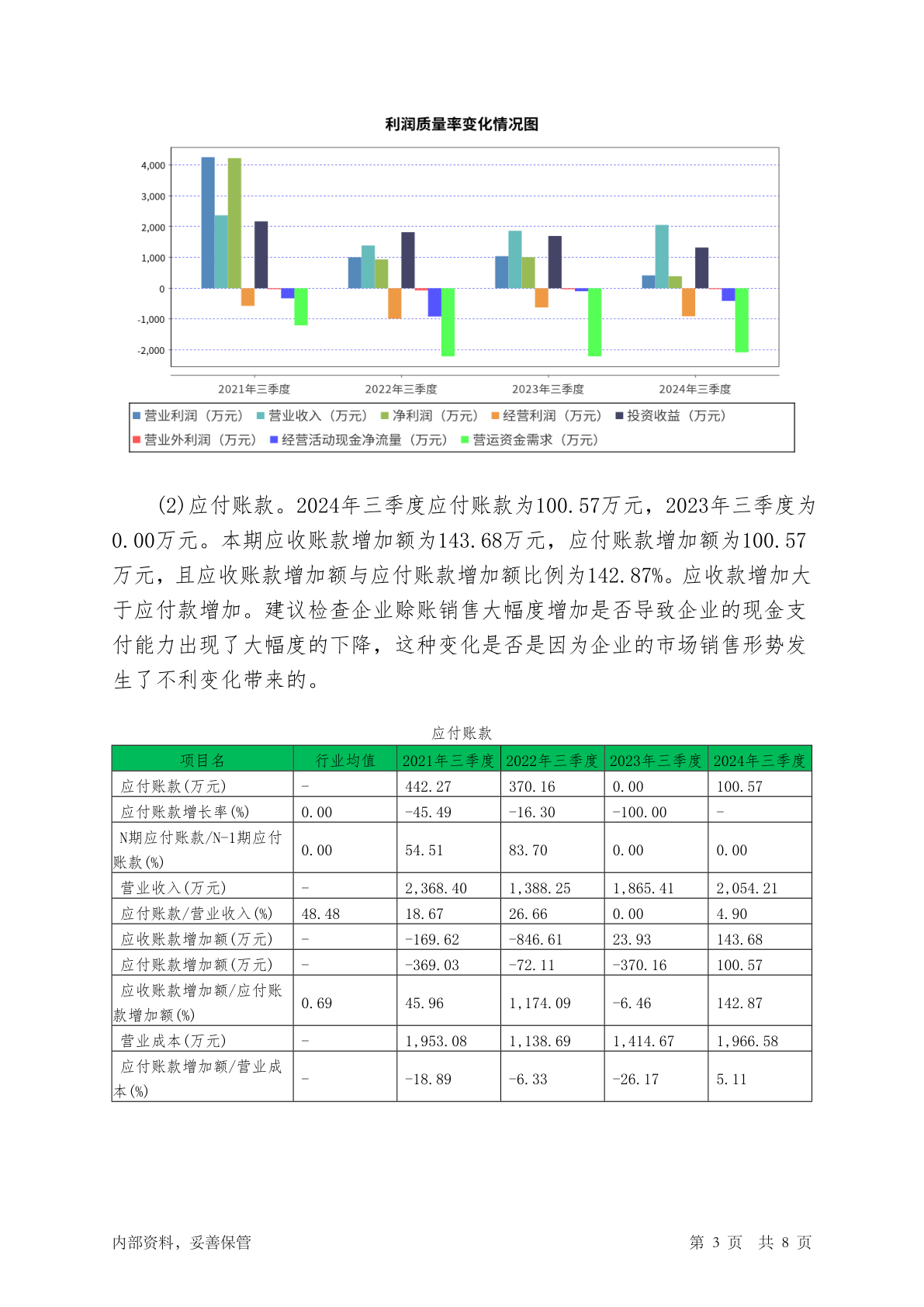 利润质量率变化情况图

4,000
3,000
2,000
1,000
0
-1,000
-2,000

2021年三季度
2022年三季度
2023年三季度
2024年三季度

营业利润（万元） 营业收入（万元） 净利润（万元） 经营利润（万元） 投资收益（万元）
营业外利润（万元） 经营活动现金净流量（万元） 营运资金需求（万元）

(2)应付账款。2024年三季度应付账款为100.57万元，2023年三季度为0.00万元。本期应收账款增加额为143.68万元，应付账款增加额为100.57万元，且应收账款增加额与应付账款增加额比例为142.87%。应收款增加大于应付款增加。建议检查企业赊账销售大幅度增加是否导致企业的现金支付能力出现了大幅度的下降，这种变化是否是因为企业的市场销售形势发生了不利变化带来的。

应付账款

| 项目名 | 行业均值 | 2021年三季度 | 2022年三季度 | 2023年三季度 | 2024年三季度 |
|---|---|---|---|---|---|
| 应付账款(万元) | - | 442.27 | 370.16 | 0.00 | 100.57 |
| 应付账款增长率(%) | 0.00 | -45.49 | -16.30 | -100.00 | - |
| N期应付账款/N-1期应付账款(%) | 0.00 | 54.51 | 83.70 | 0.00 | 0.00 |
| 营业收入(万元) | - | 2,368.40 | 1,388.25 | 1,865.41 | 2,054.21 |
| 应付账款/营业收入(%) | 48.48 | 18.67 | 26.66 | 0.00 | 4.90 |
| 应收账款增加额(万元) | - | -169.62 | -846.61 | 23.93 | 143.68 |
| 应付账款增加额(万元) | - | -369.03 | -72.11 | -370.16 | 100.57 |
| 应收账款增加额/应付账款增加额(%) | 0.69 | 45.96 | 1,174.09 | -6.46 | 142.87 |
| 营业成本(万元) | - | 1,953.08 | 1,138.69 | 1,414.67 | 1,966.58 |
| 应付账款增加额/营业成本(%) | - | -18.89 | -6.33 | -26.17 | 5.11 |

内部资料，妥善保管 第 3 页 共 8 页